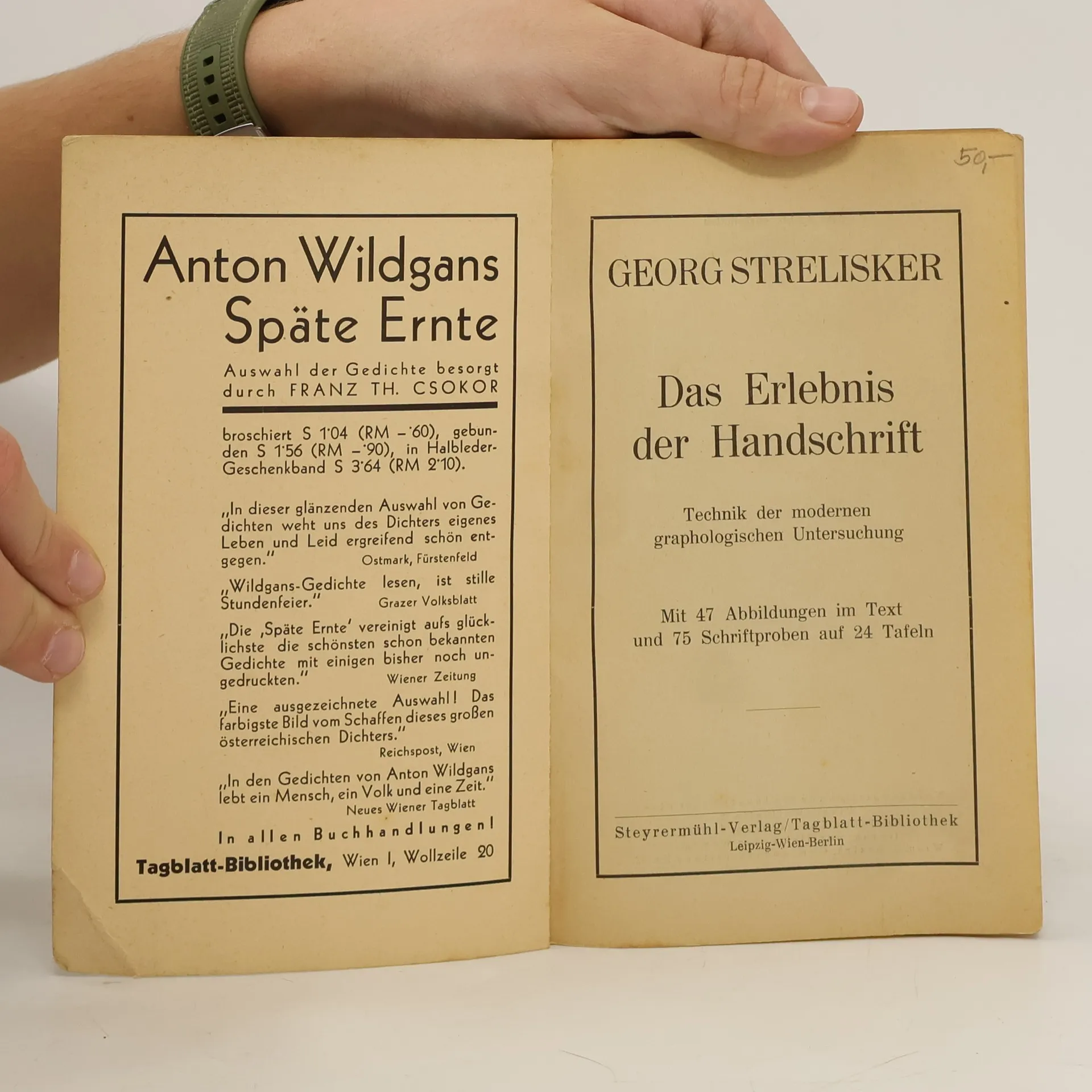 Anton Wildgans
Späte Ernte

Auswahl der Gedichte besorgt durch FRANZ TH. CSOKOR

broschiert S 1·04 (RM –·60), gebunden S 1·56 (RM –·90), in Halbleder-Geschenkband S 3·64 (RM 2·10).

„In dieser glänzenden Auswahl von Gedichten weht uns des Dichters eigenes Leben und Leid ergreifend schön entgegen." Ostmark, Fürstenfeld

„Wildgans-Gedichte lesen, ist stille Stundenfeier." Grazer Volksblatt

„Die ‚Späte Ernte' vereinigt aufs glücklichste die schönsten schon bekannten Gedichte mit einigen bisher noch ungedruckten." Wiener Zeitung

„Eine ausgezeichnete Auswahl! Das farbigste Bild vom Schaffen dieses großen österreichischen Dichters." Reichspost, Wien

„In den Gedichten von Anton Wildgans lebt ein Mensch, ein Volk und eine Zeit." Neues Wiener Tagblatt

In allen Buchhandlungen!

Tagblatt-Bibliothek, Wien I, Wollzeile 20

50,–

GEORG STRELISKER

Das Erlebnis der Handschrift

Technik der modernen graphologischen Untersuchung

Mit 47 Abbildungen im Text und 75 Schriftproben auf 24 Tafeln

Steyrermühl-Verlag/Tagblatt-Bibliothek
Leipzig-Wien-Berlin